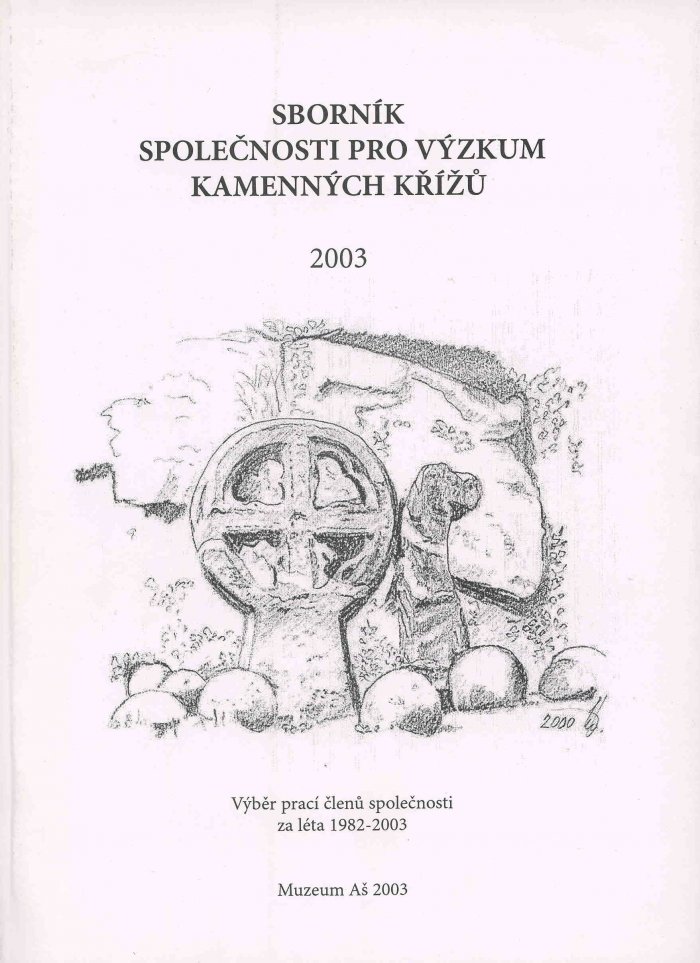 SBORNÍK
SPOLEČNOSTI PRO VÝZKUM
KAMENNÝCH KŘÍŽŮ

2003

2000

Výběr prací členů společnosti
za léta 1982-2003

Muzeum Aš 2003